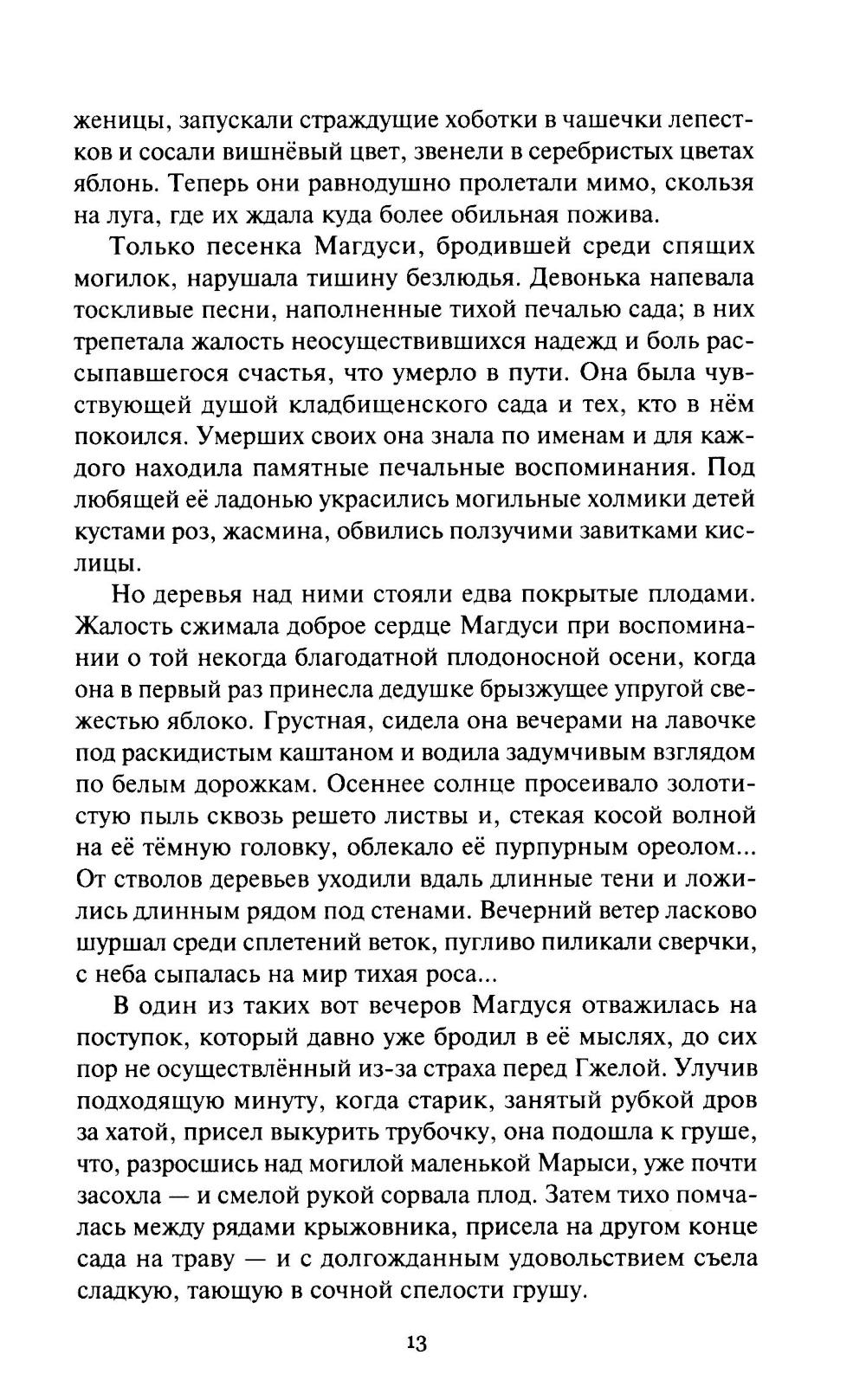 женицы, запускали страждущие хоботки в чашечки лепестков и сосали вишнёвый цвет, звенели в серебристых цветах яблонь. Теперь они равнодушно пролетали мимо, скользя на луга, где их ждала куда более обильная пожива.

Только песенка Магдуси, бродившей среди спящих могилок, нарушала тишину безлюдья. Девонька напевала тоскливые песни, наполненные тихой печалью сада; в них трепетала жалость неосуществившихся надежд и боль рассыпавшегося счастья, что умерло в пути. Она была чувствующей душой кладбищенского сада и тех, кто в нём покоился. Умерших своих она знала по именам и для каждого находила памятные печальные воспоминания. Под любящей её ладонью украсились могильные холмики детей кустами роз, жасмина, обвились ползучими завитками кислицы.

Но деревья над ними стояли едва покрытые плодами. Жалость сжимала доброе сердце Магдуси при воспоминании о той некогда благодатной плодоносной осени, когда она в первый раз принесла дедушке брызжущее упругой свежестью яблоко. Грустная, сидела она вечерами на лавочке под раскидистым каштаном и водила задумчивым взглядом по белым дорожкам. Осеннее солнце просеивало золотистую пыль сквозь решето листвы и, стекая косой волной на её тёмную головку, облекало её пурпурным ореолом... От стволов деревьев уходили вдаль длинные тени и ложились длинным рядом под стенами. Вечерний ветер ласково шуршал среди сплетений веток, пугливо пиликали сверчки, с неба сыпалась на мир тихая роса...

В один из таких вот вечеров Магдуся отважилась на поступок, который давно уже бродил в её мыслях, до сих пор не осуществлённый из-за страха перед Гжелой. Улучив подходящую минуту, когда старик, занятый рубкой дров за хатой, присел выкурить трубочку, она подошла к груше, что, разросшись над могилой маленькой Марыси, уже почти засохла — и смелой рукой сорвала плод. Затем тихо помчалась между рядами крыжовника, присела на другом конце сада на траву — и с долгожданным удовольствием съела сладкую, тающую в сочной спелости грушу.

13